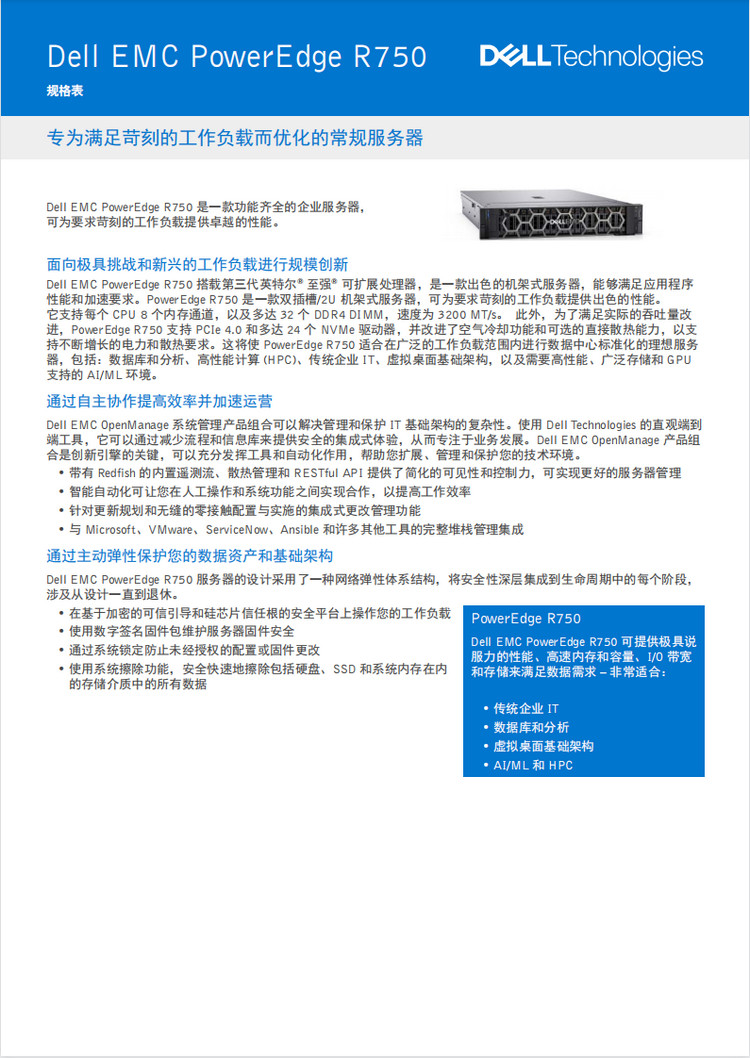 Dell EMC PowerEdge R750

规格表

DELL Technologies

专为满足苛刻的工作负载而优化的常规服务器

Dell EMC PowerEdge R750 是一款功能齐全的企业服务器，可为要求苛刻的工作负载提供卓越的性能。

面向极具挑战和新兴的工作负载进行规模创新

Dell EMC PowerEdge R750 搭载第三代英特尔® 至强® 可扩展处理器，是一款出色的机架式服务器，能够满足应用程序性能和加速要求。PowerEdge R750 是一款双插槽/2U 机架式服务器，可为要求苛刻的工作负载提供出色的性能。它支持每个 CPU 8 个内存通道，以及多达 32 个 DDR4 DIMM，速度为 3200 MT/s。 此外，为了满足实际的吞吐量改进，PowerEdge R750 支持 PCIe 4.0 和多达 24 个 NVMe 驱动器，并改进了空气冷却功能和可选的直接散热能力，以支持不断增长的电力和散热要求。这将使 PowerEdge R750 适合在广泛的工作负载范围内进行数据中心标准化的理想服务器，包括：数据库和分析、高性能计算 (HPC)、传统企业 IT、虚拟桌面基础架构，以及需要高性能、广泛存储和 GPU 支持的 AI/ML 环境。

通过自主协作提高效率并加速运营

Dell EMC OpenManage 系统管理产品组合可以解决管理和保护 IT 基础架构的复杂性。使用 Dell Technologies 的直观端到端工具，它可以通过减少流程和信息库来提供安全的集成式体验，从而专注于业务发展。Dell EMC OpenManage 产品组合是创新引擎的关键，可以充分发挥工具和自动化作用，帮助您扩展、管理和保护您的技术环境。
• 带有 Redfish 的内置遥测流、散热管理和 RESTful API 提供了简化的可见性和控制力，可实现更好的服务器管理
• 智能自动化可让您在人工操作和系统功能之间实现合作，以提高工作效率
• 针对更新规划和无缝的零接触配置与实施的集成式更改管理功能
• 与 Microsoft、VMware、ServiceNow、Ansible 和许多其他工具的完整堆栈管理集成

通过主动弹性保护您的数据资产和基础架构

Dell EMC PowerEdge R750 服务器的设计采用了一种网络弹性体系结构，将安全性深层集成到生命周期中的每个阶段，涉及从设计一直到退休。
• 在基于加密的可信引导和硅芯片信任根的安全平台上操作您的工作负载
• 使用数字签名固件包维护服务器固件安全
• 通过系统锁定防止未经授权的配置或固件更改
• 使用系统擦除功能，安全快速地擦除包括硬盘、SSD 和系统内存在内的存储介质中的所有数据

PowerEdge R750

Dell EMC PowerEdge R750 可提供极具说服力的性能、高速内存和容量、I/O 带宽和存储来满足数据需求 – 非常适合：

• 传统企业 IT
• 数据库和分析
• 虚拟桌面基础架构
• AI/ML 和 HPC